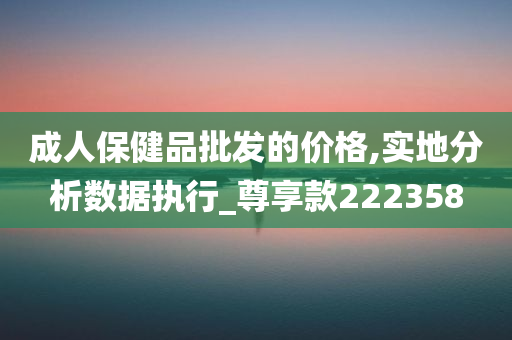 成人保健品批发的价格,实地分析数据执行_尊享款222358